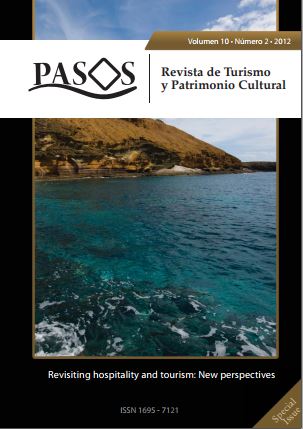 Volumen 10 • Número 2 • 2012

PASOS

Revista de Turismo y Patrimonio Cultural

Revisiting hospitality and tourism: New perspectives

ISSN 1695 - 7121

Special Issue